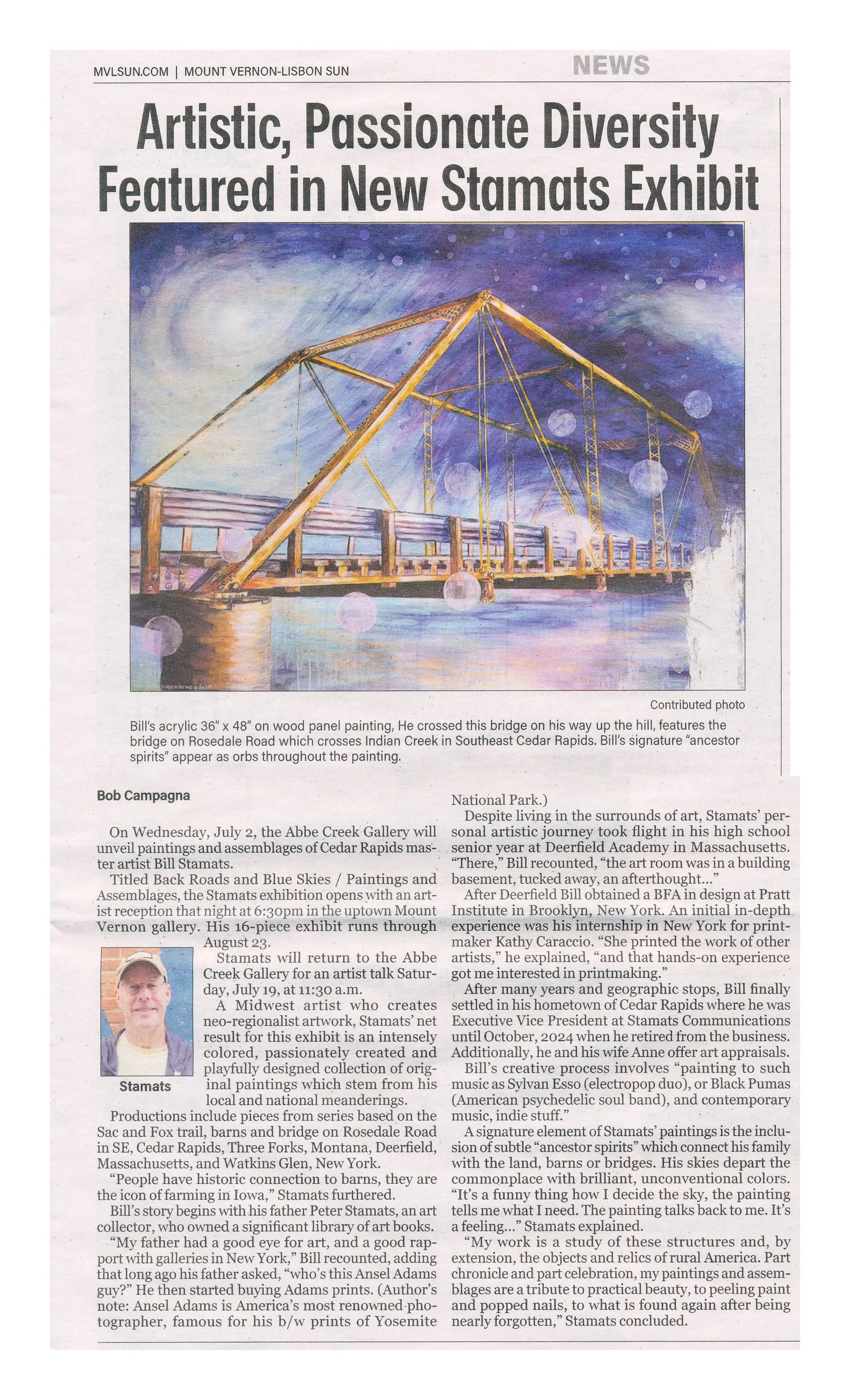 MVLSUN.COM | MOUNT VERNON-LISBON SUN

NEWS

Artistic, Passionate Diversity Featured in New Stamats Exhibit

Contributed photo

Bill's acrylic 36" x 48" on wood panel painting, He crossed this bridge on his way up the hill, features the bridge on Rosedale Road which crosses Indian Creek in Southeast Cedar Rapids. Bill's signature "ancestor spirits" appear as orbs throughout the painting.

Bob Campagna

On Wednesday, July 2, the Abbe Creek Gallery will unveil paintings and assemblages of Cedar Rapids master artist Bill Stamats.

Titled Back Roads and Blue Skies / Paintings and Assemblages, the Stamats exhibition opens with an artist reception that night at 6:30pm in the uptown Mount Vernon gallery. His 16-piece exhibit runs through August 23.

Stamats

Stamats will return to the Abbe Creek Gallery for an artist talk Saturday, July 19, at 11:30 a.m.

A Midwest artist who creates neo-regionalist artwork, Stamats' net result for this exhibit is an intensely colored, passionately created and playfully designed collection of original paintings which stem from his local and national meanderings.

Productions include pieces from series based on the Sac and Fox trail, barns and bridge on Rosedale Road in SE, Cedar Rapids, Three Forks, Montana, Deerfield, Massachusetts, and Watkins Glen, New York.

"People have historic connection to barns, they are the icon of farming in Iowa," Stamats furthered.

Bill's story begins with his father Peter Stamats, an art collector, who owned a significant library of art books.

"My father had a good eye for art, and a good rapport with galleries in New York," Bill recounted, adding that long ago his father asked, "who's this Ansel Adams guy?" He then started buying Adams prints. (Author's note: Ansel Adams is America's most renowned photographer, famous for his b/w prints of Yosemite National Park.)

Despite living in the surrounds of art, Stamats' personal artistic journey took flight in his high school senior year at Deerfield Academy in Massachusetts. "There," Bill recounted, "the art room was in a building basement, tucked away, an afterthought..."

After Deerfield Bill obtained a BFA in design at Pratt Institute in Brooklyn, New York. An initial in-depth experience was his internship in New York for printmaker Kathy Caraccio. "She printed the work of other artists," he explained, "and that hands-on experience got me interested in printmaking."

After many years and geographic stops, Bill finally settled in his hometown of Cedar Rapids where he was Executive Vice President at Stamats Communications until October, 2024 when he retired from the business. Additionally, he and his wife Anne offer art appraisals.

Bill's creative process involves "painting to such music as Sylvan Esso (electropop duo), or Black Pumas (American psychedelic soul band), and contemporary music, indie stuff."

A signature element of Stamats' paintings is the inclusion of subtle "ancestor spirits" which connect his family with the land, barns or bridges. His skies depart the commonplace with brilliant, unconventional colors. "It's a funny thing how I decide the sky, the painting tells me what I need. The painting talks back to me. It's a feeling..." Stamats explained.

"My work is a study of these structures and, by extension, the objects and relics of rural America. Part chronicle and part celebration, my paintings and assemblages are a tribute to practical beauty, to peeling paint and popped nails, to what is found again after being nearly forgotten," Stamats concluded.